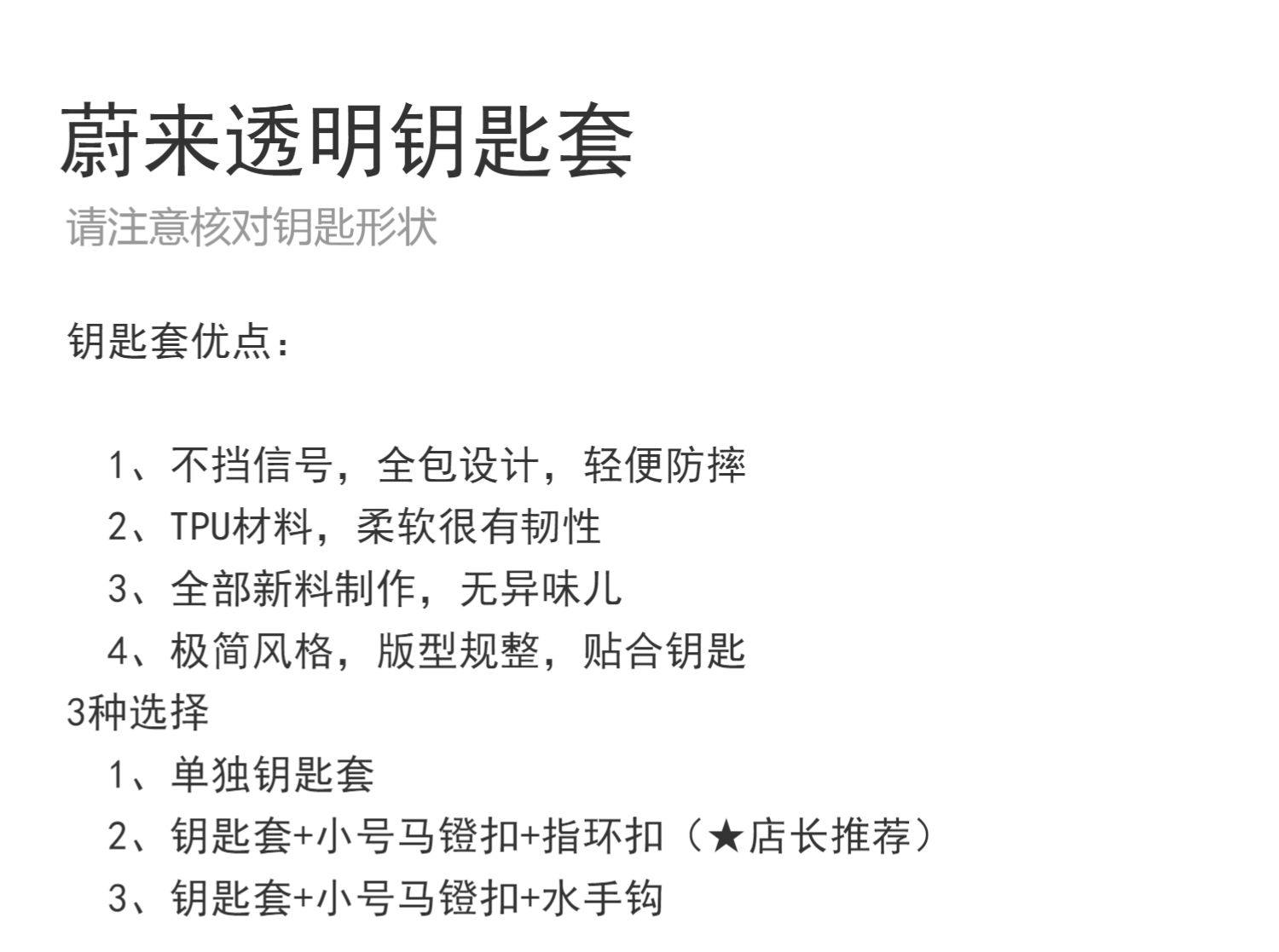 蔚来透明钥匙套
请注意核对钥匙形状

钥匙套优点：

1、不挡信号，全包设计，轻便防摔
2、TPU材料，柔软很有韧性
3、全部新料制作，无异味儿
4、极简风格，版型规整，贴合钥匙
3种选择
1、单独钥匙套
2、钥匙套+小号马镫扣+指环扣（★店长推荐）
3、钥匙套+小号马镫扣+水手钩